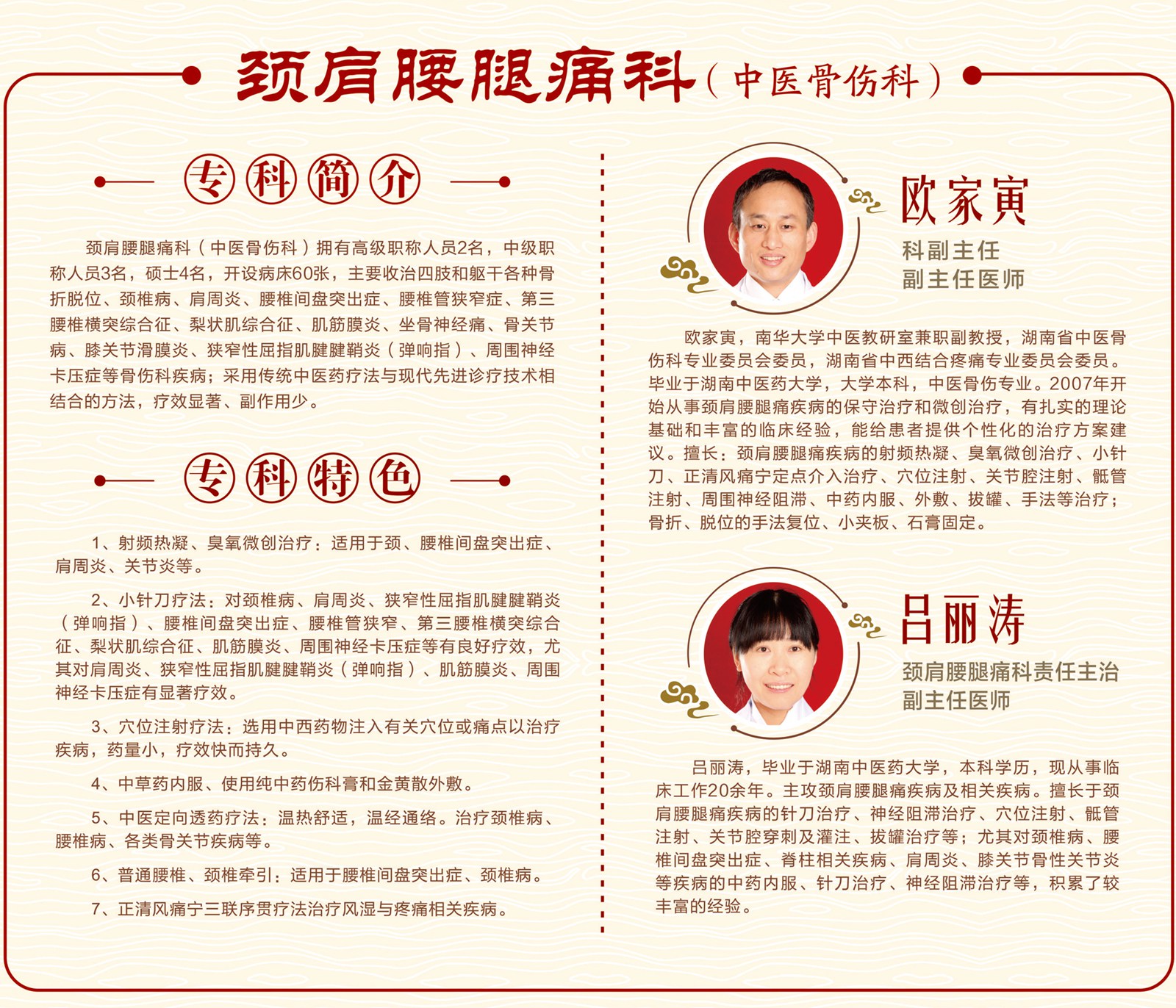 颈肩腰腿痛科（中医骨伤科）

专科简介

颈肩腰腿痛科（中医骨伤科）拥有高级职称人员2名，中级职称人员3名，硕士4名，开设病床60张，主要收治四肢和躯干各种骨折脱位、颈椎病、肩周炎、腰椎间盘突出症、腰椎管狭窄症、第三腰椎横突综合征、梨状肌综合征、肌筋膜炎、坐骨神经痛、骨关节病、膝关节滑膜炎、狭窄性屈指肌腱腱鞘炎（弹响指）、周围神经卡压症等骨伤科疾病；采用传统中医药疗法与现代先进诊疗技术相结合的方法，疗效显著、副作用少。

专科特色

1、射频热凝、臭氧微创治疗：适用于颈、腰椎间盘突出症、肩周炎、关节炎等。

2、小针刀疗法：对颈椎病、肩周炎、狭窄性屈指肌腱腱鞘炎（弹响指）、腰椎间盘突出症、腰椎管狭窄、第三腰椎横突综合征、梨状肌综合征、肌筋膜炎、周围神经卡压症等有良好疗效，尤其对肩周炎、狭窄性屈指肌腱腱鞘炎（弹响指）、肌筋膜炎、周围神经卡压症有显著疗效。

3、穴位注射疗法：选用中西药物注入有关穴位或痛点以治疗疾病，药量小，疗效快而持久。

4、中草药内服、使用纯中药伤科膏和金黄散外敷。

5、中医定向透药疗法：温热舒适，温经通络。治疗颈椎病、腰椎病、各类骨关节疾病等。

6、普通腰椎、颈椎牵引：适用于腰椎间盘突出症、颈椎病。

7、正清风痛宁三联序贯疗法治疗风湿与疼痛相关疾病。

欧家寅
科副主任
副主任医师

欧家寅，南华大学中医教研室兼职副教授，湖南省中医骨伤科专业委员会委员，湖南省中西结合疼痛专业委员会委员。毕业于湖南中医药大学，大学本科，中医骨伤专业。2007年开始从事颈肩腰腿痛疾病的保守治疗和微创治疗，有扎实的理论基础和丰富的临床经验，能给患者提供个性化的治疗方案建议。擅长：颈肩腰腿痛疾病的射频热凝、臭氧微创治疗、小针刀、正清风痛宁定点介入治疗、穴位注射、关节腔注射、骶管注射、周围神经阻滞、中药内服、外敷、拔罐、手法等治疗；骨折、脱位的手法复位、小夹板、石膏固定。

吕丽涛
颈肩腰腿痛科责任主治
副主任医师

吕丽涛，毕业于湖南中医药大学，本科学历，现从事临床工作20余年。主攻颈肩腰腿痛疾病及相关疾病。擅长于颈肩腰腿痛疾病的针刀治疗、神经阻滞治疗、穴位注射、骶管注射、关节腔穿刺及灌注、拔罐治疗等；尤其对颈椎病、腰椎间盘突出症、脊柱相关疾病、肩周炎、膝关节骨性关节炎等疾病的中药内服、针刀治疗、神经阻滞治疗等，积累了较丰富的经验。